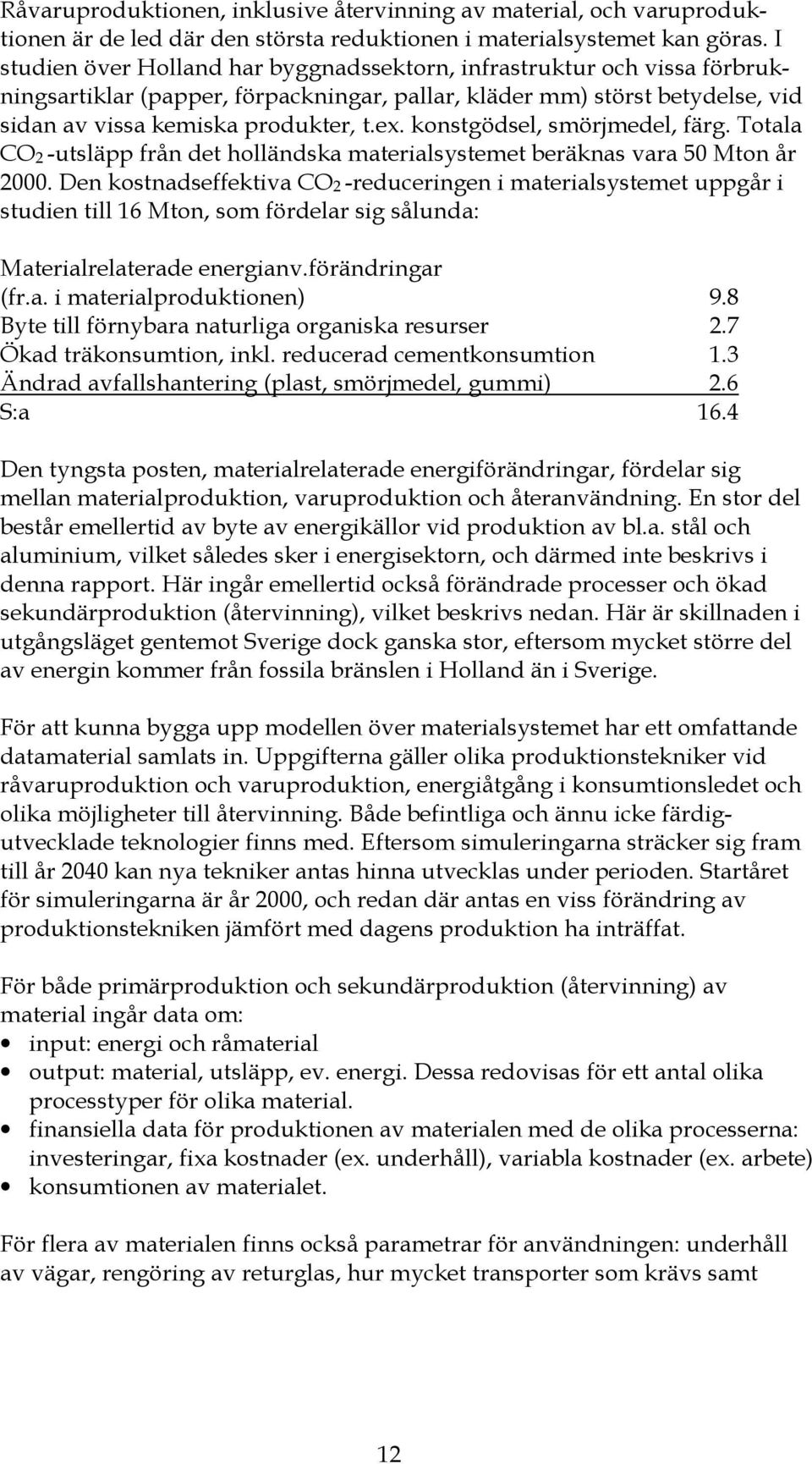 Råvaruproduktionen, inklusive återvinning av material, och varuproduktionen är de led där den största reduktionen i materialsystemet kan göras. I studien över Holland har byggnadssektorn, infrastruktur och vissa förbrukningsartiklar (papper, förpackningar, pallar, kläder mm) störst betydelse, vid sidan av vissa kemiska produkter, t.ex. konstgödsel, smörjmedel, färg. Totala $CO_2$-utsläpp från det holländska materialsystemet beräknas vara 50 Mton år 2000. Den kostnadseffektiva $CO_2$-reduceringen i materialsystemet uppgår i studien till 16 Mton, som fördelar sig sålunda:

| | |
|---|---|
| Materialrelaterade energianv.förändringar (fr.a. i materialproduktionen) | 9.8 |
| Byte till förnybara naturliga organiska resurser | 2.7 |
| Ökad träkonsumtion, inkl. reducerad cementkonsumtion | 1.3 |
| Ändrad avfallshantering (plast, smörjmedel, gummi) | 2.6 |
| S:a | 16.4 |

Den tyngsta posten, materialrelaterade energiförändringar, fördelar sig mellan materialproduktion, varuproduktion och återanvändning. En stor del består emellertid av byte av energikällor vid produktion av bl.a. stål och aluminium, vilket således sker i energisektorn, och därmed inte beskrivs i denna rapport. Här ingår emellertid också förändrade processer och ökad sekundärproduktion (återvinning), vilket beskrivs nedan. Här är skillnaden i utgångsläget gentemot Sverige dock ganska stor, eftersom mycket större del av energin kommer från fossila bränslen i Holland än i Sverige.

För att kunna bygga upp modellen över materialsystemet har ett omfattande datamaterial samlats in. Uppgifterna gäller olika produktionstekniker vid råvaruproduktion och varuproduktion, energiåtgång i konsumtionsledet och olika möjligheter till återvinning. Både befintliga och ännu icke färdigutvecklade teknologier finns med. Eftersom simuleringarna sträcker sig fram till år 2040 kan nya tekniker antas hinna utvecklas under perioden. Startåret för simuleringarna är år 2000, och redan där antas en viss förändring av produktionstekniken jämfört med dagens produktion ha inträffat.

För både primärproduktion och sekundärproduktion (återvinning) av material ingår data om:
• input: energi och råmaterial
• output: material, utsläpp, ev. energi. Dessa redovisas för ett antal olika processtyper för olika material.
• finansiella data för produktionen av materialen med de olika processerna: investeringar, fixa kostnader (ex. underhåll), variabla kostnader (ex. arbete)
• konsumtionen av materialet.

För flera av materialen finns också parametrar för användningen: underhåll av vägar, rengöring av returglas, hur mycket transporter som krävs samt

12